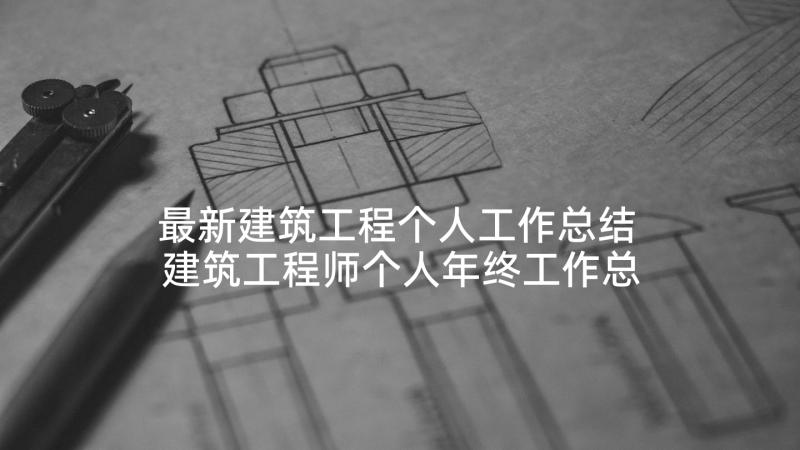 最新建筑工程个人工作总结 建筑工程师个人年终工作总